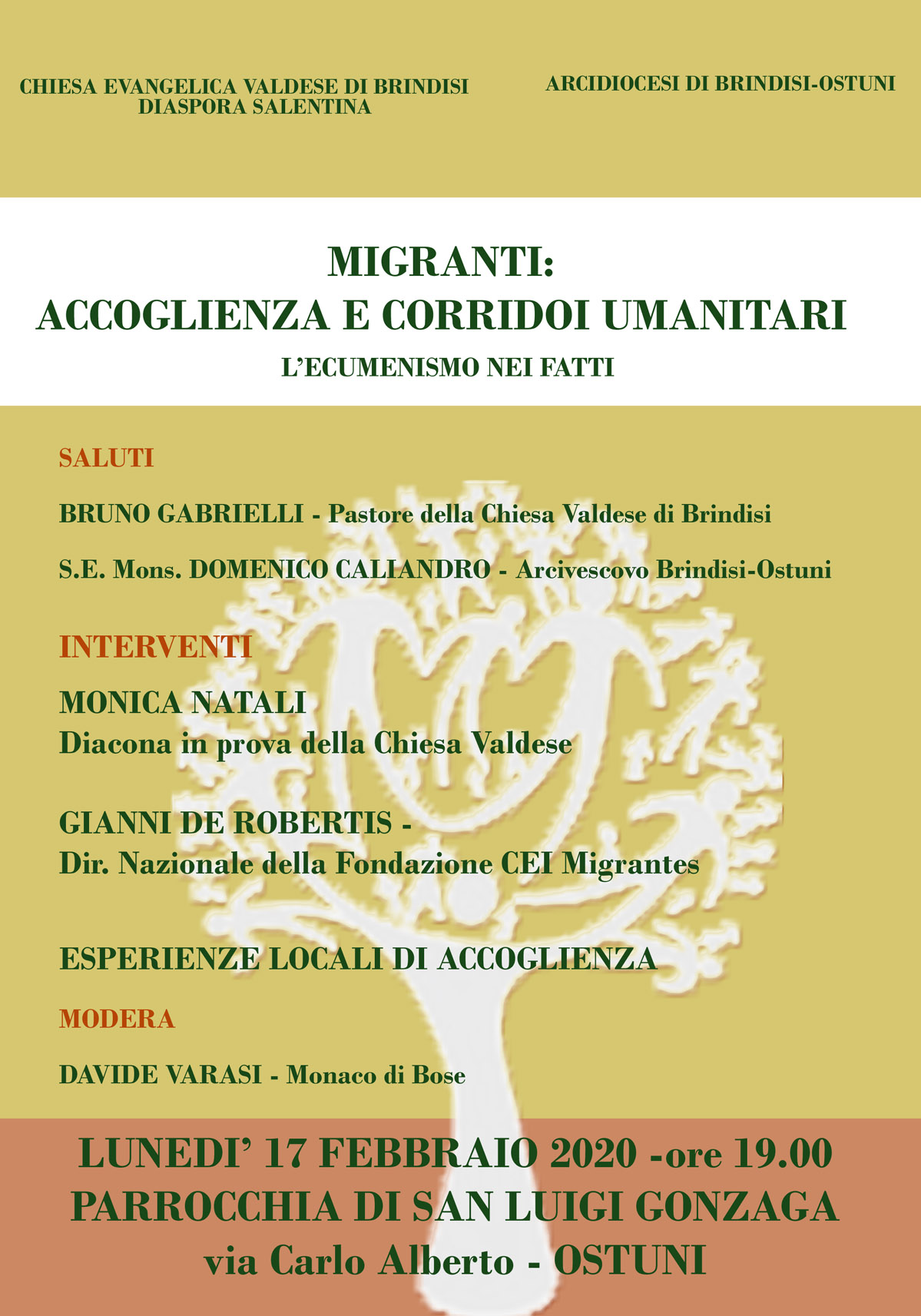 CHIESA EVANGELICA VALDESE DI BRINDISI
DIASPORA SALENTINA

ARCIDIOCESI DI BRINDISI-OSTUNI

MIGRANTI:
ACCOGLIENZA E CORRIDOI UMANITARI
L'ECUMENISMO NEI FATTI

SALUTI

BRUNO GABRIELLI - Pastore della Chiesa Valdese di Brindisi

S.E. Mons. DOMENICO CALIANDRO - Arcivescovo Brindisi-Ostuni

INTERVENTI

MONICA NATALI
Diacona in prova della Chiesa Valdese

GIANNI DE ROBERTIS -
Dir. Nazionale della Fondazione CEI Migrantes

ESPERIENZE LOCALI DI ACCOGLIENZA

MODERA

DAVIDE VARASI - Monaco di Bose

LUNEDI' 17 FEBBRAIO 2020 -ore 19.00
PARROCCHIA DI SAN LUIGI GONZAGA
via Carlo Alberto - OSTUNI